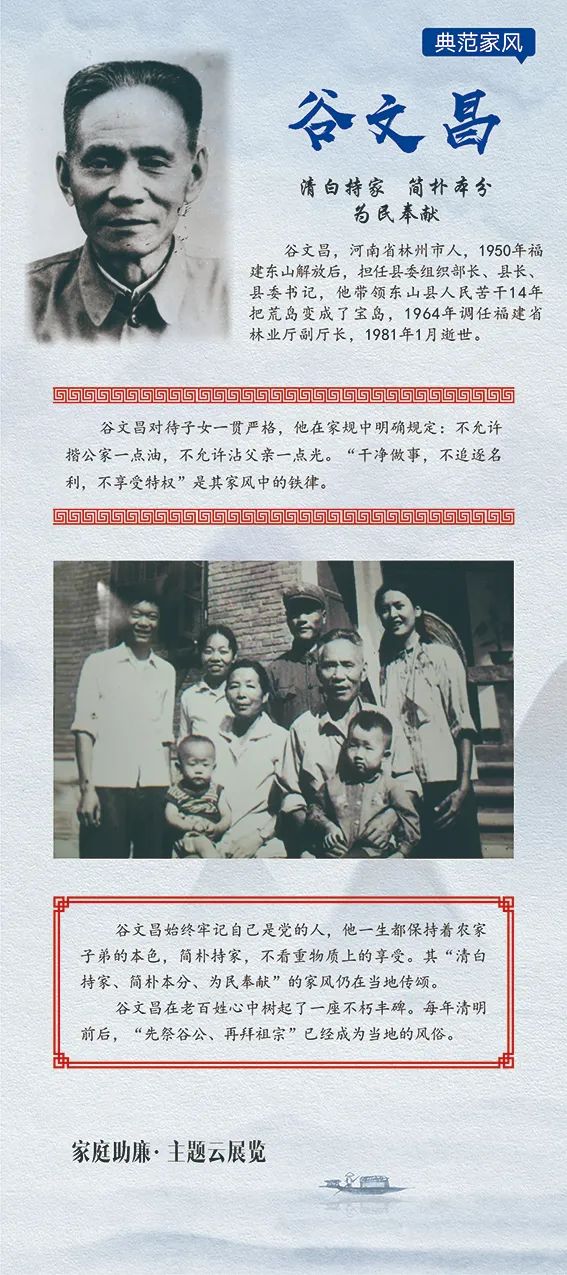 典范家风

谷文昌

清白持家 简朴本分
为民奉献

谷文昌，河南省林州市人，1950年福建东山解放后，担任县委组织部长、县长、县委书记，他带领东山县人民苦干14年把荒岛变成了宝岛，1964年调任福建省林业厅副厅长，1981年1月逝世。

谷文昌对待子女一贯严格，他在家规中明确规定：不允许揩公家一点油，不允许沾父亲一点光。“干净做事，不追逐名利，不享受特权”是其家风中的铁律。

谷文昌始终牢记自己是党的人，他一生都保持着农家子弟的本色，简朴持家，不看重物质上的享受。其“清白持家、简朴本分、为民奉献”的家风仍在当地传颂。

谷文昌在老百姓心中树起了一座不朽丰碑。每年清明前后，“先祭谷公、再拜祖宗”已经成为当地的风俗。

家庭助廉·主题云展览